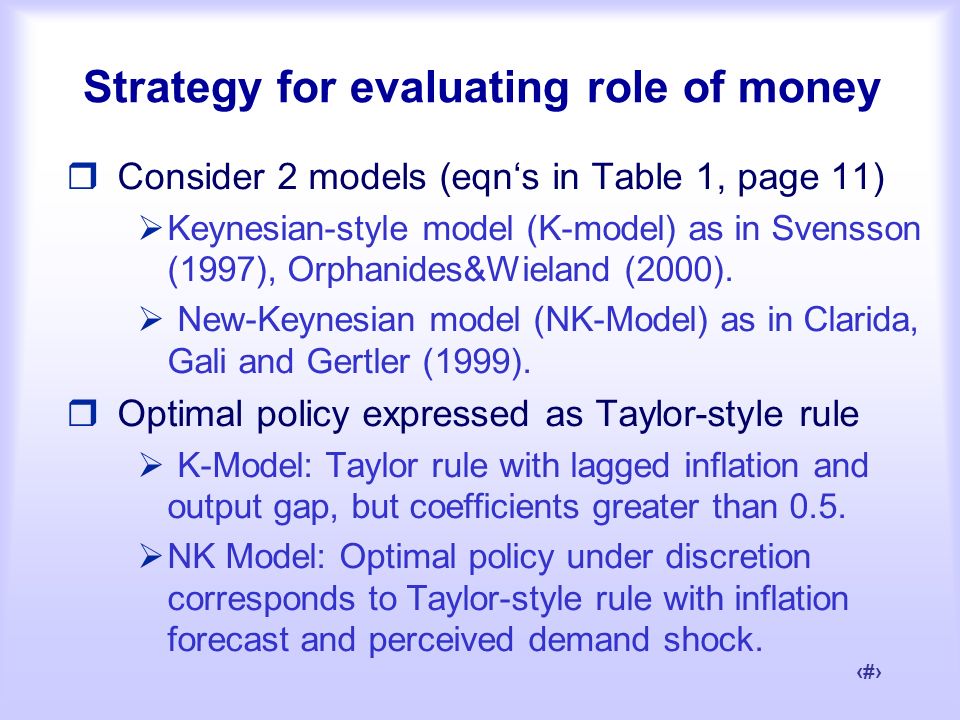 Strategy for evaluating role of money

❒ Consider 2 models (eqn‘s in Table 1, page 11)

➢ Keynesian-style model (K-model) as in Svensson (1997), Orphanides&Wieland (2000).

➢ New-Keynesian model (NK-Model) as in Clarida, Gali and Gertler (1999).

❒ Optimal policy expressed as Taylor-style rule

➢ K-Model: Taylor rule with lagged inflation and output gap, but coefficients greater than 0.5.

➢ NK Model: Optimal policy under discretion corresponds to Taylor-style rule with inflation forecast and perceived demand shock.

‹#›